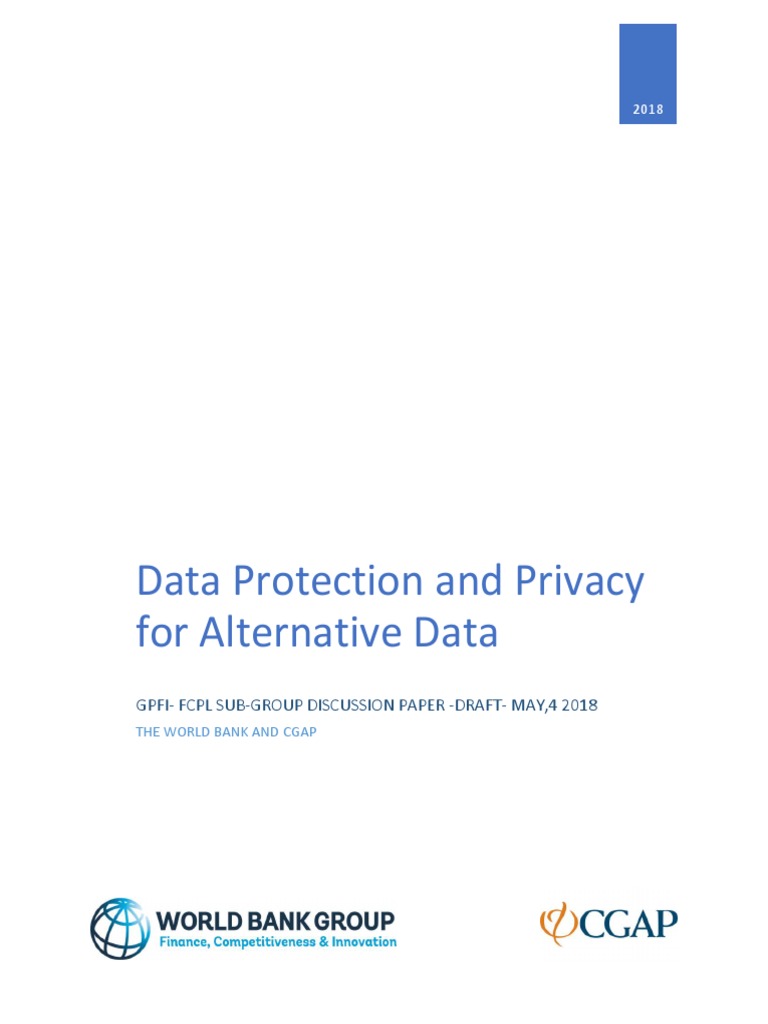 2018

Data Protection and Privacy for Alternative Data

GPFI- FCPL SUB-GROUP DISCUSSION PAPER -DRAFT- MAY,4 2018

THE WORLD BANK AND CGAP

WORLD BANK GROUP
Finance, Competitiveness & Innovation

CGAP